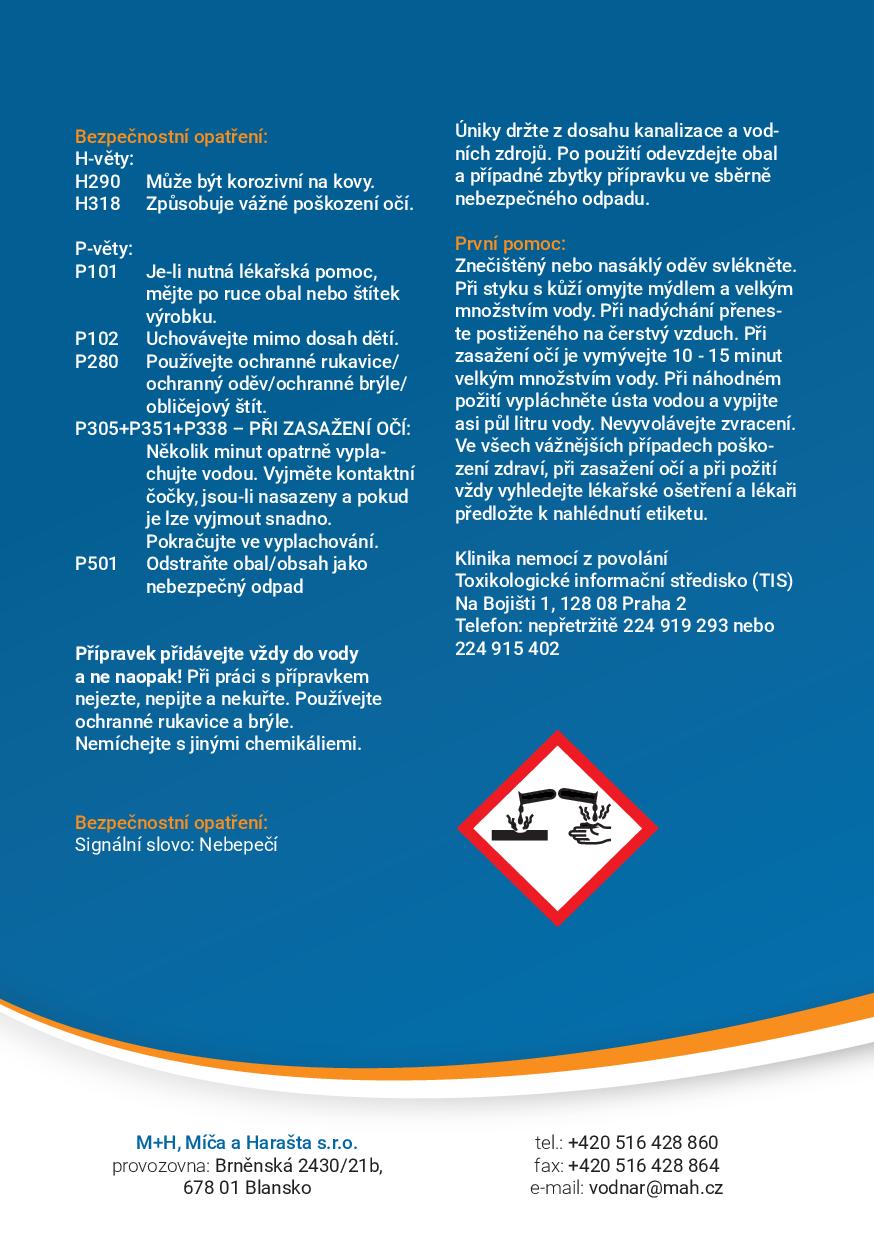 Bezpečnostní opatření:
H-věty:
H290 Může být korozivní na kovy.
H318 Způsobuje vážné poškození očí.

P-věty:
P101 Je-li nutná lékařská pomoc, mějte po ruce obal nebo štítek výrobku.
P102 Uchovávejte mimo dosah dětí.
P280 Používejte ochranné rukavice/ ochranný oděv/ochranné brýle/ obličejový štít.
P305+P351+P338 – PŘI ZASAŽENÍ OČÍ: Několik minut opatrně vyplachujte vodou. Vyjměte kontaktní čočky, jsou-li nasazeny a pokud je lze vyjmout snadno. Pokračujte ve vyplachování.
P501 Odstraňte obal/obsah jako nebezpečný odpad

Přípravek přidávejte vždy do vody a ne naopak! Při práci s přípravkem nejezte, nepijte a nekuřte. Používejte ochranné rukavice a brýle. Nemíchejte s jinými chemikáliemi.

Bezpečnostní opatření:
Signální slovo: Nebepečí

Úniky držte z dosahu kanalizace a vodních zdrojů. Po použití odevzdejte obal a případné zbytky přípravku ve sběrně nebezpečného odpadu.

První pomoc:
Znečištěný nebo nasáklý oděv svlékněte. Při styku s kůží omyjte mýdlem a velkým množstvím vody. Při nadýchání přeneste postiženého na čerstvý vzduch. Při zasažení očí je vymývejte 10 - 15 minut velkým množstvím vody. Při náhodném požití vypláchněte ústa vodou a vypijte asi půl litru vody. Nevyvolávejte zvracení. Ve všech vážnějších případech poškození zdraví, při zasažení očí a při požití vždy vyhledejte lékařské ošetření a lékaři předložte k nahlédnutí etiketu.

Klinika nemocí z povolání
Toxikologické informační středisko (TIS)
Na Bojišti 1, 128 08 Praha 2
Telefon: nepřetržitě 224 919 293 nebo 224 915 402

M+H, Míča a Harašta s.r.o.
provozovna: Brněnská 2430/21b,
678 01 Blansko

tel.: +420 516 428 860
fax: +420 516 428 864
e-mail: vodnar@mah.cz